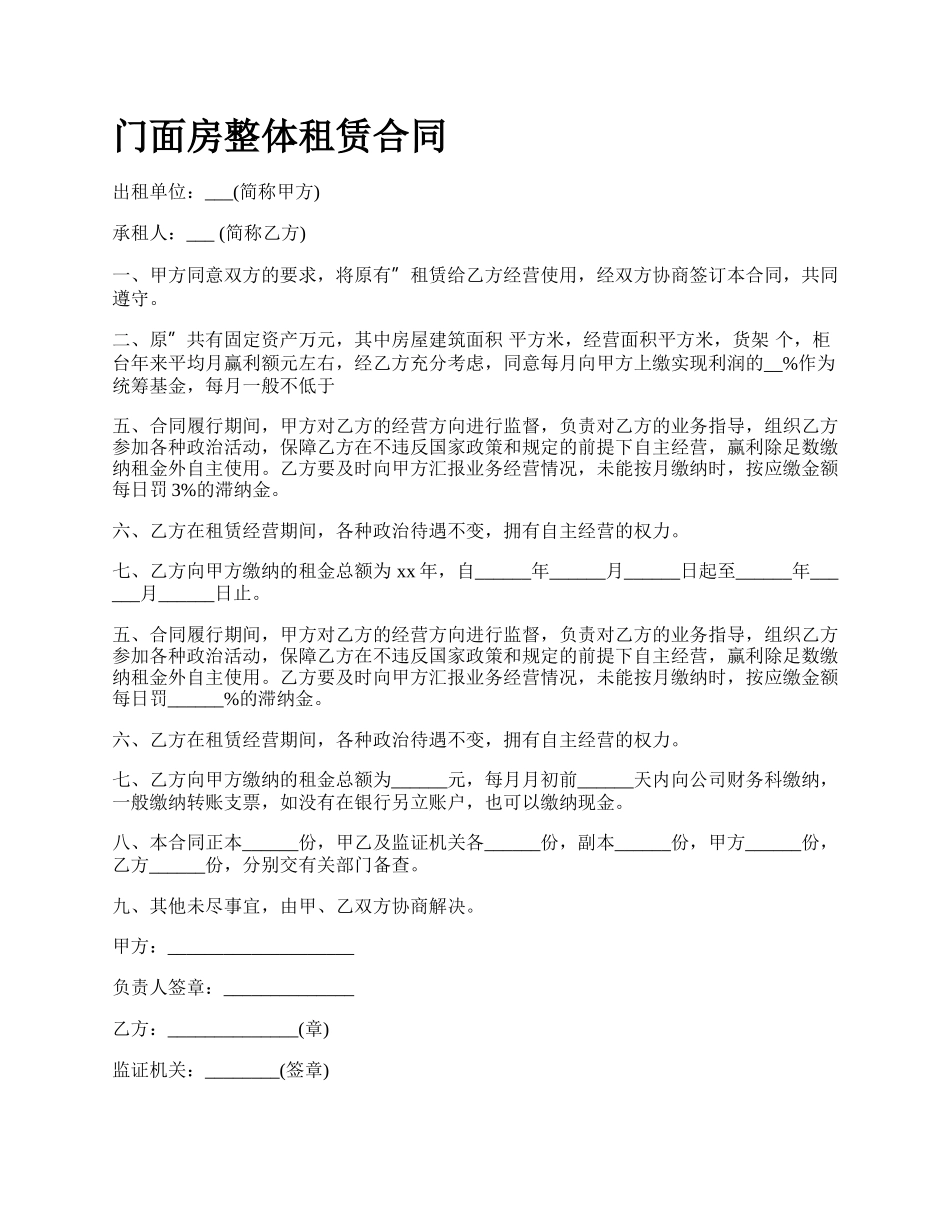 门面房整体租赁合同

出租单位：___(简称甲方)

承租人：___ (简称乙方)

一、甲方同意双方的要求，将原有”租赁给乙方经营使用，经双方协商签订本合同，共同遵守。

二、原”共有固定资产万元，其中房屋建筑面积 平方米，经营面积平方米，货架 个，柜台年来平均月赢利额元左右，经乙方充分考虑，同意每月向甲方上缴实现利润的__%作为统筹基金，每月一般不低于

五、合同履行期间，甲方对乙方的经营方向进行监督，负责对乙方的业务指导，组织乙方参加各种政治活动，保障乙方在不违反国家政策和规定的前提下自主经营，赢利除足数缴纳租金外自主使用。乙方要及时向甲方汇报业务经营情况，未能按月缴纳时，按应缴金额每日罚 3%的滞纳金。

六、乙方在租赁经营期间，各种政治待遇不变，拥有自主经营的权力。

七、乙方向甲方缴纳的租金总额为 xx 年，自______年______月______日起至______年______月______日止。

五、合同履行期间，甲方对乙方的经营方向进行监督，负责对乙方的业务指导，组织乙方参加各种政治活动，保障乙方在不违反国家政策和规定的前提下自主经营，赢利除足数缴纳租金外自主使用。乙方要及时向甲方汇报业务经营情况，未能按月缴纳时，按应缴金额每日罚______%的滞纳金。

六、乙方在租赁经营期间，各种政治待遇不变，拥有自主经营的权力。

七、乙方向甲方缴纳的租金总额为______元，每月月初前______天内向公司财务科缴纳，一般缴纳转账支票，如没有在银行另立账户，也可以缴纳现金。

八、本合同正本______份，甲乙及监证机关各______份，副本______份，甲方______份，乙方______份，分别交有关部门备查。

九、其他未尽事宜，由甲、乙双方协商解决。

甲方：____________________

负责人签章：______________

乙方：______________(章)

监证机关：________(签章)